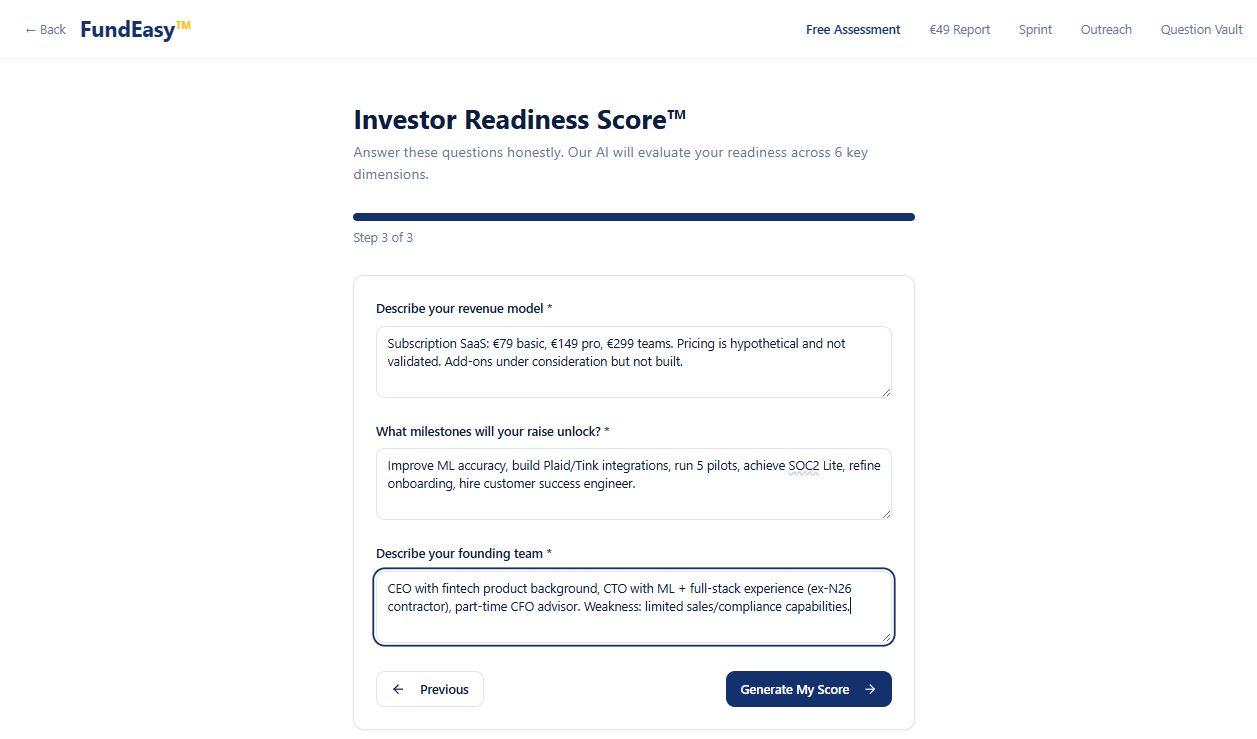 ← Back FundEasy™

Free Assessment €49 Report Sprint Outreach Question Vault

Investor Readiness Score™

Answer these questions honestly. Our AI will evaluate your readiness across 6 key dimensions.

Step 3 of 3

Describe your revenue model *

Subscription SaaS: €79 basic, €149 pro, €299 teams. Pricing is hypothetical and not validated. Add-ons under consideration but not built.

What milestones will your raise unlock? *

Improve ML accuracy, build Plaid/Tink integrations, run 5 pilots, achieve SOC2 Lite, refine onboarding, hire customer success engineer.

Describe your founding team *

CEO with fintech product background, CTO with ML + full-stack experience (ex-N26 contractor), part-time CFO advisor. Weakness: limited sales/compliance capabilities.

← Previous

Generate My Score →